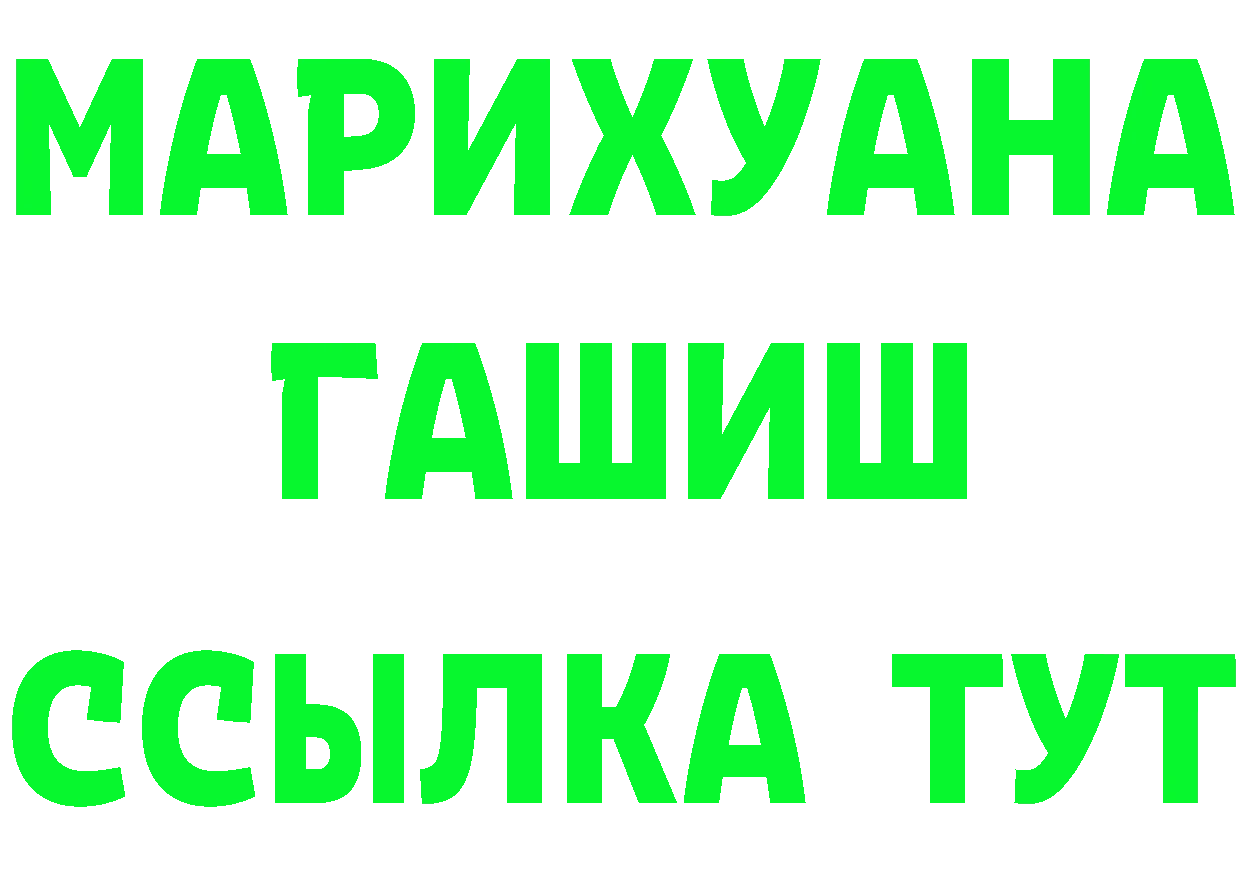 МАРИХУАНА
ГАШИШ
ССЫЛКА ТУТ